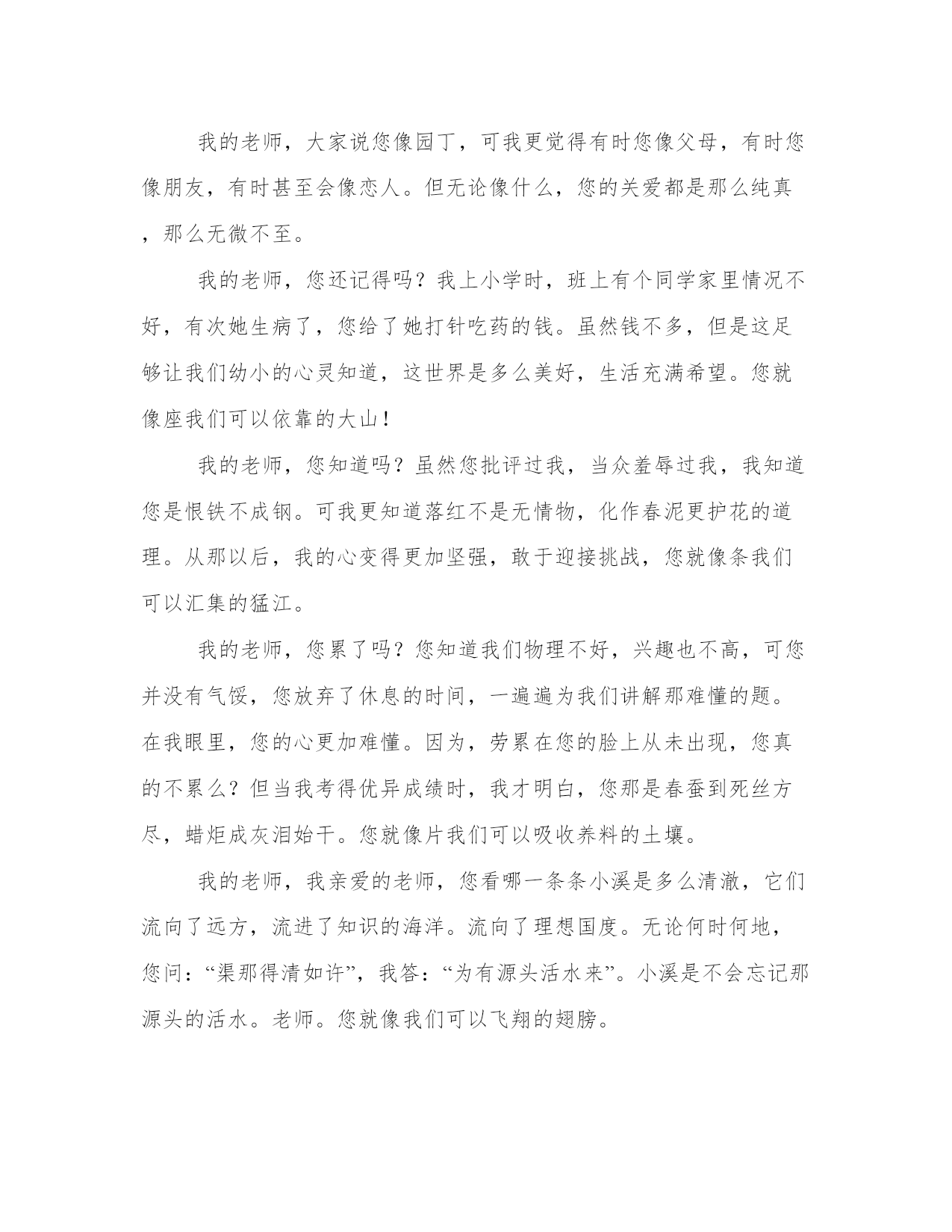 我的老师，大家说您像园丁，可我更觉得有时您像父母，有时您像朋友，有时甚至会像恋人。但无论像什么，您的关爱都是那么纯真，那么无微不至。

我的老师，您还记得吗？我上小学时，班上有个同学家里情况不好，有次她生病了，您给了她打针吃药的钱。虽然钱不多，但是这足够让我们幼小的心灵知道，这世界是多么美好，生活充满希望。您就像座我们可以依靠的大山！

我的老师，您知道吗？虽然您批评过我，当众羞辱过我，我知道您是恨铁不成钢。可我更知道落红不是无情物，化作春泥更护花的道理。从那以后，我的心变得更加坚强，敢于迎接挑战，您就像条我们可以汇集的猛江。

我的老师，您累了吗？您知道我们物理不好，兴趣也不高，可您并没有气馁，您放弃了休息的时间，一遍遍为我们讲解那难懂的题。在我眼里，您的心更加难懂。因为，劳累在您的脸上从未出现，您真的不累么？但当我考得优异成绩时，我才明白，您那是春蚕到死丝方尽，蜡炬成灰泪始干。您就像片我们可以吸收养料的土壤。

我的老师，我亲爱的老师，您看哪一条条小溪是多么清澈，它们流向了远方，流进了知识的海洋。流向了理想国度。无论何时何地，您问：“渠那得清如许”，我答：“为有源头活水来”。小溪是不会忘记那源头的活水。老师。您就像我们可以飞翔的翅膀。